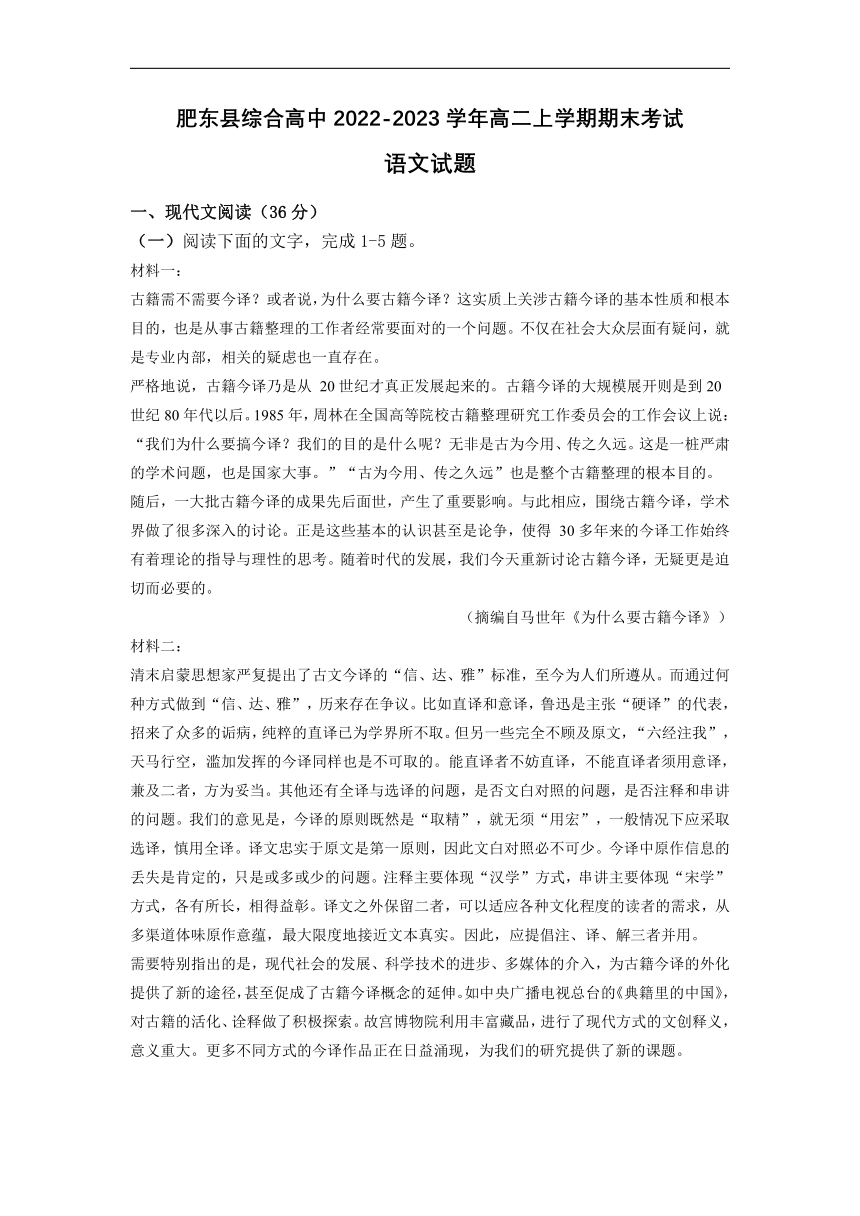 肥东县综合高中 2022-2023 学年高二上学期期末考试

语文试题

一、现代文阅读（36 分）

（一）阅读下面的文字，完成 1-5 题。

材料一：

古籍需不需要今译？或者说，为什么要古籍今译？这实质上关涉古籍今译的基本性质和根本目的，也是从事古籍整理的工作者经常要面对的一个问题。不仅在社会大众层面有疑问，就是专业内部，相关的疑虑也一直存在。

严格地说，古籍今译乃是从 20 世纪才真正发展起来的。古籍今译的大规模展开则是到 20 世纪 80 年代以后。1985 年，周林在全国高等院校古籍整理研究工作委员会的工作会议上说：“我们为什么要搞今译？我们的目的是什么呢？无非是古为今用、传之久远。这是一桩严肃的学术问题，也是国家大事。”“古为今用、传之久远”也是整个古籍整理的根本目的。

随后，一大批古籍今译的成果先后面世，产生了重要影响。与此相应，围绕古籍今译，学术界做了很多深入的讨论。正是这些基本的认识甚至是论争，使得 30 多年来的今译工作始终有着理论的指导与理性的思考。随着时代的发展，我们今天重新讨论古籍今译，无疑更是迫切而必要的。

（摘编自马世年《为什么要古籍今译》）

材料二：

清末启蒙思想家严复提出了古文今译的“信、达、雅”标准，至今为人们所遵从。而通过何种方式做到“信、达、雅”，历来存在争议。比如直译和意译，鲁迅是主张“硬译”的代表，招来了众多的诟病，纯粹的直译已为学界所不取。但另一些完全不顾及原文，“六经注我”，天马行空，滥加发挥的今译同样也是不可取的。能直译者不妨直译，不能直译者须用意译，兼及二者，方为妥当。其他还有全译与选译的问题，是否文白对照的问题，是否注释和串讲的问题。我们的意见是，今译的原则既然是“取精”，就无须“用宏”，一般情况下应采取选译，慎用全译。译文忠实于原文是第一原则，因此文白对照必不可少。今译中原作信息的丢失是肯定的，只是或多或少的问题。注释主要体现“汉学”方式，串讲主要体现“宋学”方式，各有所长，相得益彰。译文之外保留二者，可以适应各种文化程度的读者的需求，从多渠道体味原作意蕴，最大限度地接近文本真实。因此，应提倡注、译、解三者并用。

需要特别指出的是，现代社会的发展、科学技术的进步、多媒体的介入，为古籍今译的外化提供了新的途径，甚至促成了古籍今译概念的延伸。如中央广播电视总台的《典籍里的中国》，对古籍的活化、诠释做了积极探索。故宫博物院利用丰富藏品，进行了现代方式的文创释义，意义重大。更多不同方式的今译作品正在日益涌现，为我们的研究提供了新的课题。